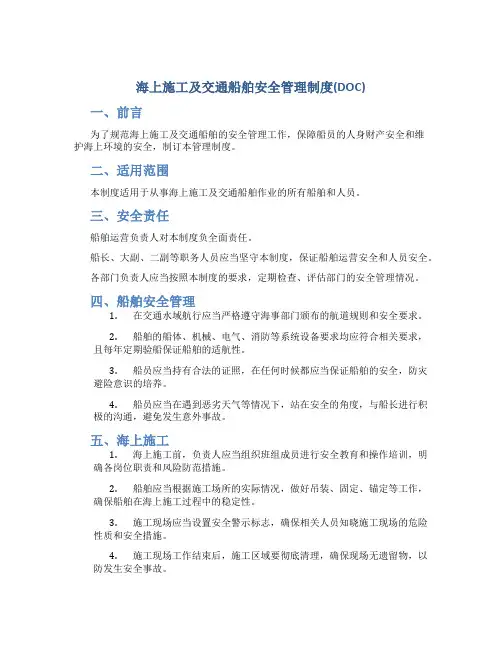 海上施工及交通船舶安全管理制度(DOC)

一、前言

为了规范海上施工及交通船舶的安全管理工作，保障船员的人身财产安全和维护海上环境的安全，制订本管理制度。

二、适用范围

本制度适用于从事海上施工及交通船舶作业的所有船舶和人员。

三、安全责任

船舶运营负责人对本制度负全面责任。

船长、大副、二副等职务人员应当坚守本制度，保证船舶运营安全和人员安全。

各部门负责人应当按照本制度的要求，定期检查、评估部门的安全管理情况。

四、船舶安全管理

1. 在交通水域航行应当严格遵守海事部门颁布的航道规则和安全要求。

2. 船舶的船体、机械、电气、消防等系统设备要求均应符合相关要求，且每年定期验船保证船舶的适航性。

3. 船员应当持有合法的证照，在任何时候都应当保证船舶的安全，防灾避险意识的培养。

4. 船员应当在遇到恶劣天气等情况下，站在安全的角度，与船长进行积极的沟通，避免发生意外事故。

五、海上施工

1. 海上施工前，负责人应当组织班组成员进行安全教育和操作培训，明确各岗位职责和风险防范措施。

2. 船舶应当根据施工场所的实际情况，做好吊装、固定、锚定等工作，确保船舶在海上施工过程中的稳定性。

3. 施工现场应当设置安全警示标志，确保相关人员知晓施工现场的危险性质和安全措施。

4. 施工现场工作结束后，施工区域要彻底清理，确保现场无遗留物，以防发生安全事故。